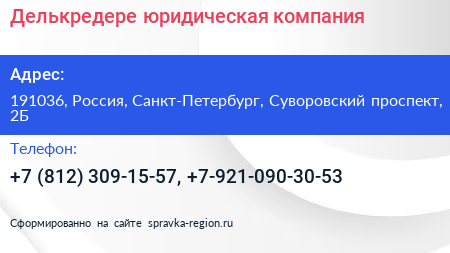 Делькредере юридическая компания

Адрес:

191036, Россия, Санкт-Петербург, Суворовский проспект, 2Б

Телефон:

+7 (812) 309-15-57, +7-921-090-30-53

Сформированно на сайте spravka-region.ru